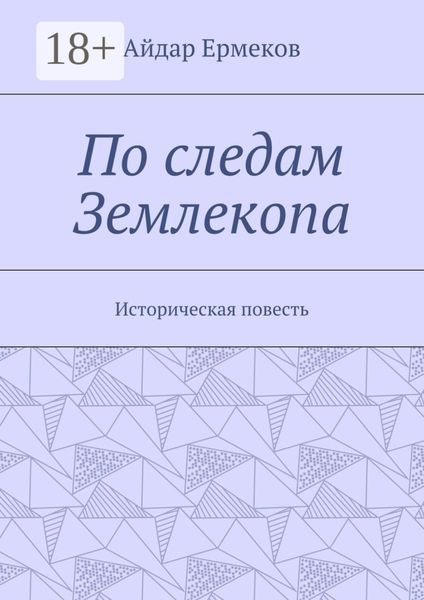 18+

Айдар Ермеков

По следам Землекопа

Историческая повесть